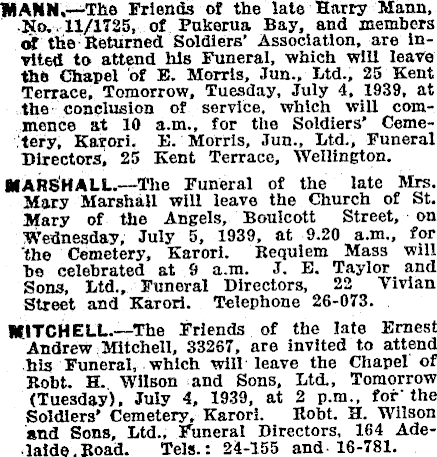 MANN.—The Friends of the late Harry Mann, No. 11/1725, of Pukerua Bay, and members of the Returned Soldiers' Association, are invited to attend his Funeral, which will leave the Chapel of E. Morris, Jun., Ltd., 25 Kent Terrace, Tomorrow, Tuesday, July 4, 1939, at the conclusion of service, which will commence at 10 a.m., for the Soldiers' Cemetery, Karori. E. Morris, Jun., Ltd., Funeral Directors, 25 Kent Terrace, Wellington.

MARSHALL.—The Funeral of the late Mrs. Mary Marshall will leave the Church of St. Mary of the Angels, Boulcott Street, on Wednesday, July 5, 1939, at 9.20 a.m., for the Cemetery, Karori. Requiem Mass will be celebrated at 9 a.m. J. E. Taylor and Sons, Ltd., Funeral Directors, 22 Vivian Street and Karori. Telephone 26-073.

MITCHELL.—The Friends of the late Ernest Andrew Mitchell, 33267, are invited to attend his Funeral, which will leave the Chapel of Robt. H. Wilson and Sons, Ltd., Tomorrow (Tuesday), July 4, 1939, at 2 p.m., for the Soldiers' Cemetery, Karori. Robt. H. Wilson and Sons, Ltd., Funeral Directors, 164 Adelaide Road. Tels.: 24-155 and 16-781.